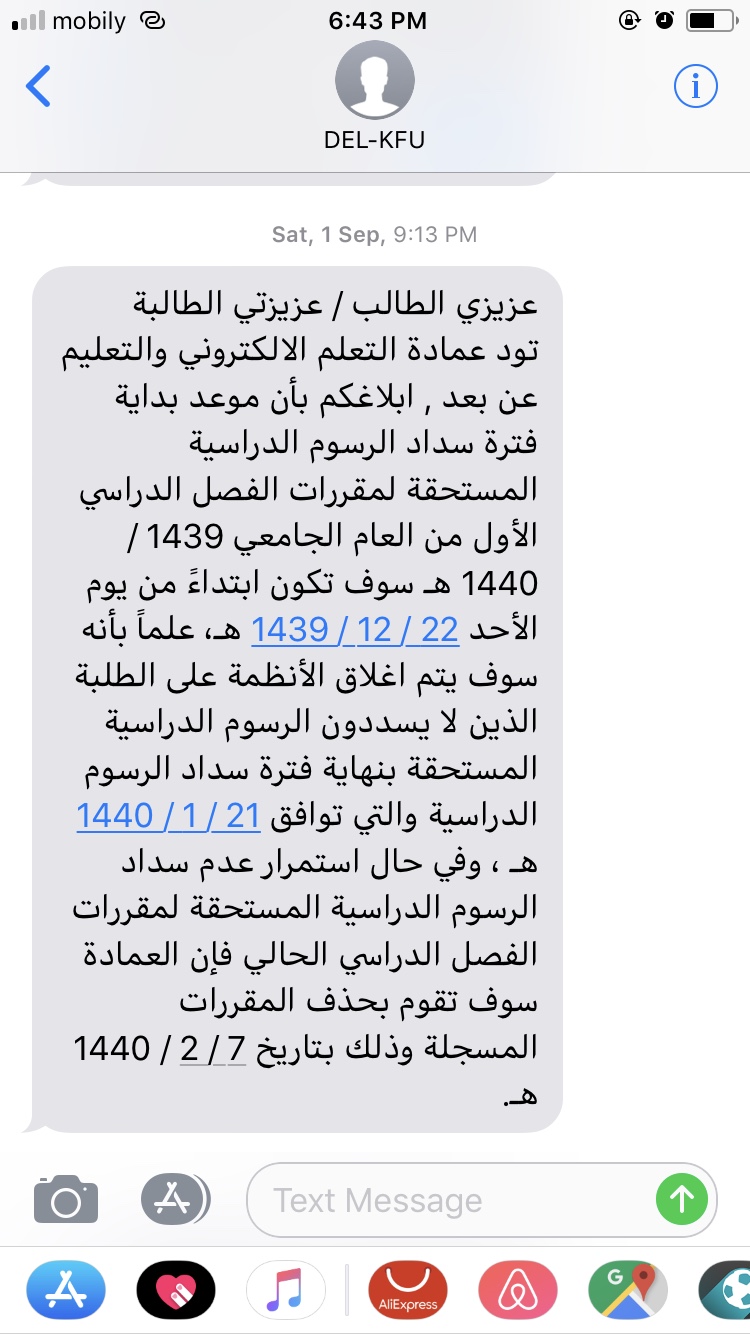 mobily 6:43 PM

DEL-KFU

Sat, 1 Sep, 9:13 PM

عزيزي الطالب / عزيزتي الطالبة
تود عمادة التعلم الالكتروني والتعليم عن بعد , ابلاغكم بأن موعد بداية فترة سداد الرسوم الدراسية المستحقة لمقررات الفصل الدراسي الأول من العام الجامعي 1439 / 1440 هـ سوف تكون ابتداءً من يوم الأحد 22 / 12 / 1439 هـ، علماً بأنه سوف يتم اغلاق الأنظمة على الطلبة الذين لا يسددون الرسوم الدراسية المستحقة بنهاية فترة سداد الرسوم الدراسية والتي توافق 21 / 1 / 1440 هـ ، وفي حال استمرار عدم سداد الرسوم الدراسية المستحقة لمقررات الفصل الدراسي الحالي فإن العمادة سوف تقوم بحذف المقررات المسجلة وذلك بتاريخ 7 / 2 / 1440 هـ.

Text Message

AliExpress